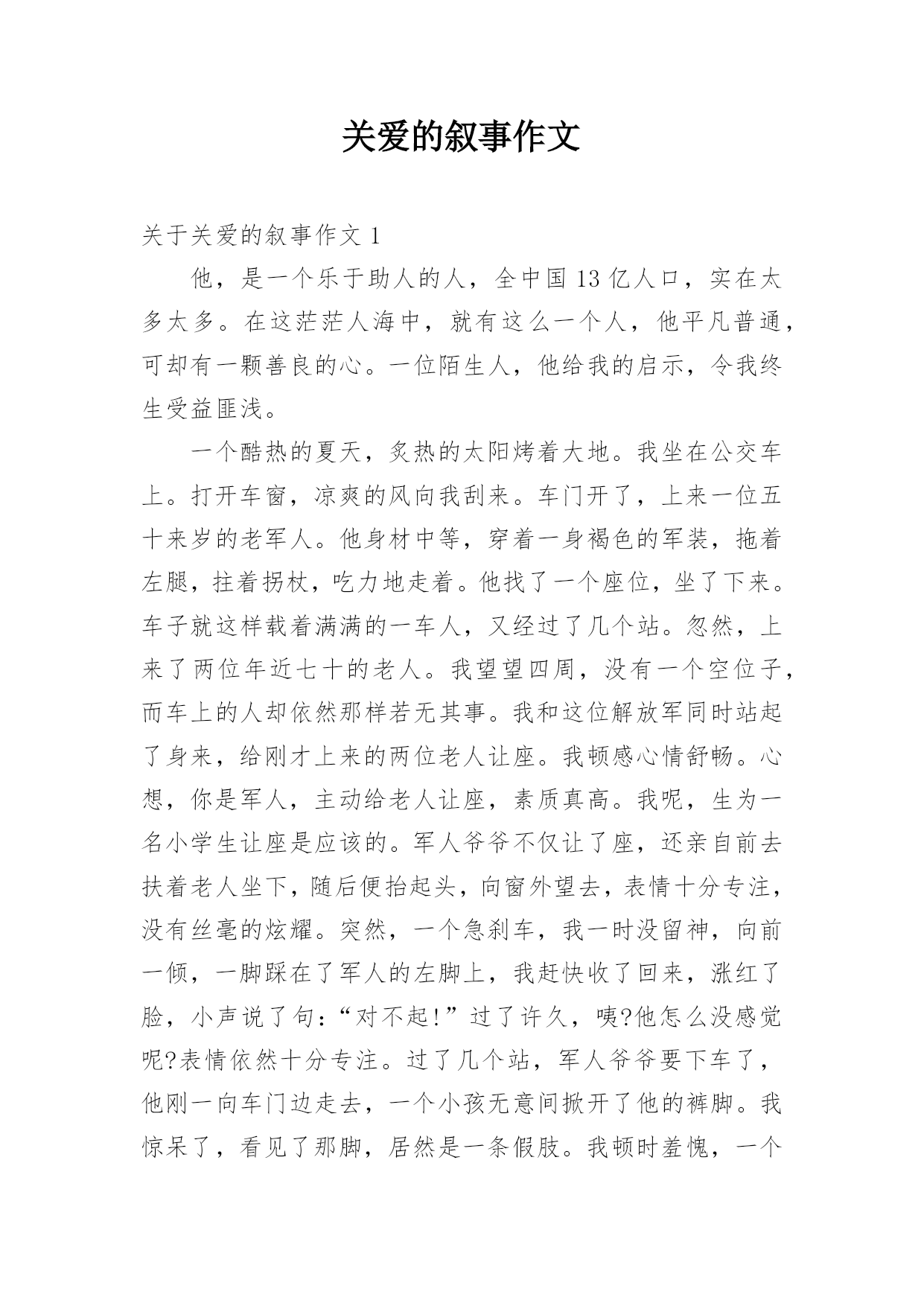 关爱的叙事作文

关于关爱的叙事作文 1

他，是一个乐于助人的人，全中国 13 亿人口，实在太多太多。在这茫茫人海中，就有这么一个人，他平凡普通，可却有一颗善良的心。一位陌生人，他给我的启示，令我终生受益匪浅。

一个酷热的夏天，炙热的太阳烤着大地。我坐在公交车上。打开车窗，凉爽的风向我刮来。车门开了，上来一位五十来岁的老军人。他身材中等，穿着一身褐色的军装，拖着左腿，拄着拐杖，吃力地走着。他找了一个座位，坐了下来。车子就这样载着满满的一车人，又经过了几个站。忽然，上来了两位年近七十的老人。我望望四周，没有一个空位子，而车上的人却依然那样若无其事。我和这位解放军同时站起了身来，给刚才上来的两位老人让座。我顿感心情舒畅。心想，你是军人，主动给老人让座，素质真高。我呢，生为一名小学生让座是应该的。军人爷爷不仅让了座，还亲自前去扶着老人坐下，随后便抬起头，向窗外望去，表情十分专注，没有丝毫的炫耀。突然，一个急刹车，我一时没留神，向前一倾，一脚踩在了军人的左脚上，我赶快收了回来，涨红了脸，小声说了句：“对不起!”过了许久，咦?他怎么没感觉呢?表情依然十分专注。过了几个站，军人爷爷要下车了，他刚一向车门边走去，一个小孩无意间掀开了他的裤脚。我惊呆了，看见了那脚，居然是一条假肢。我顿时羞愧，一个